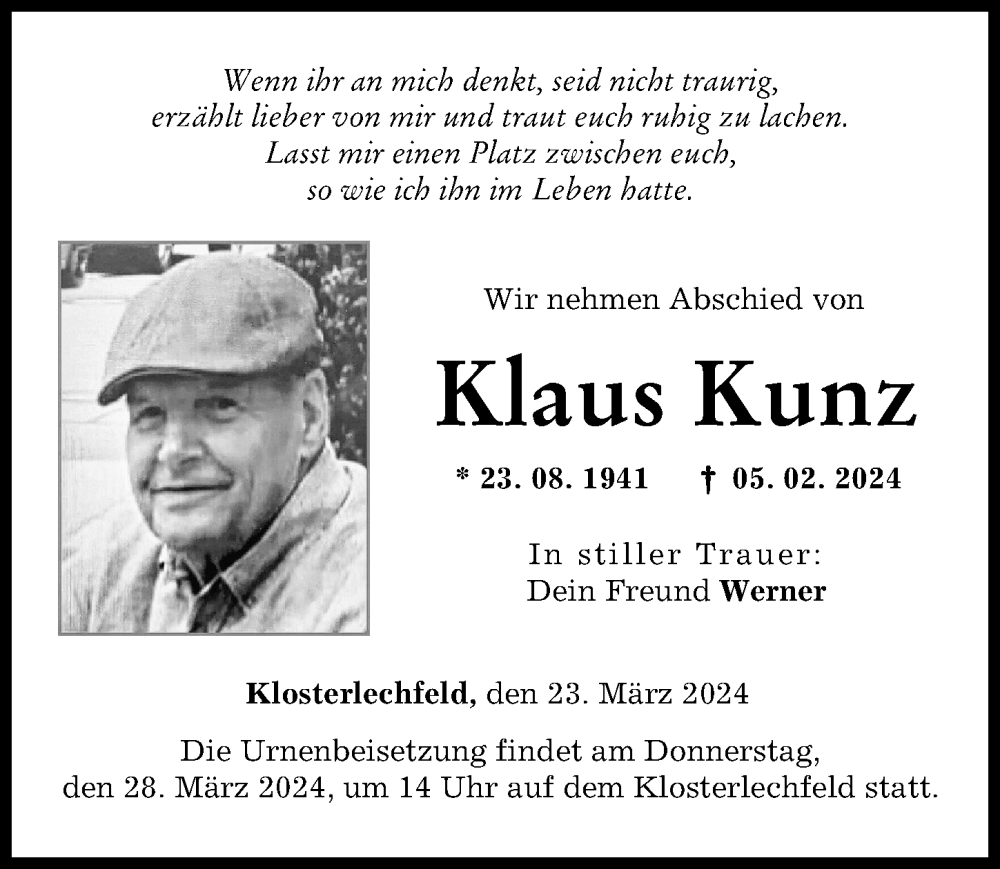 Wenn ihr an mich denkt, seid nicht traurig,
erzählt lieber von mir und traut euch ruhig zu lachen.
Lasst mir einen Platz zwischen euch,
so wie ich ihn im Leben hatte.

Wir nehmen Abschied von

Klaus Kunz

* 23. 08. 1941 † 05. 02. 2024

In stiller Trauer:
Dein Freund Werner

Klosterlechfeld, den 23. März 2024

Die Urnenbeisetzung findet am Donnerstag,
den 28. März 2024, um 14 Uhr auf dem Klosterlechfeld statt.